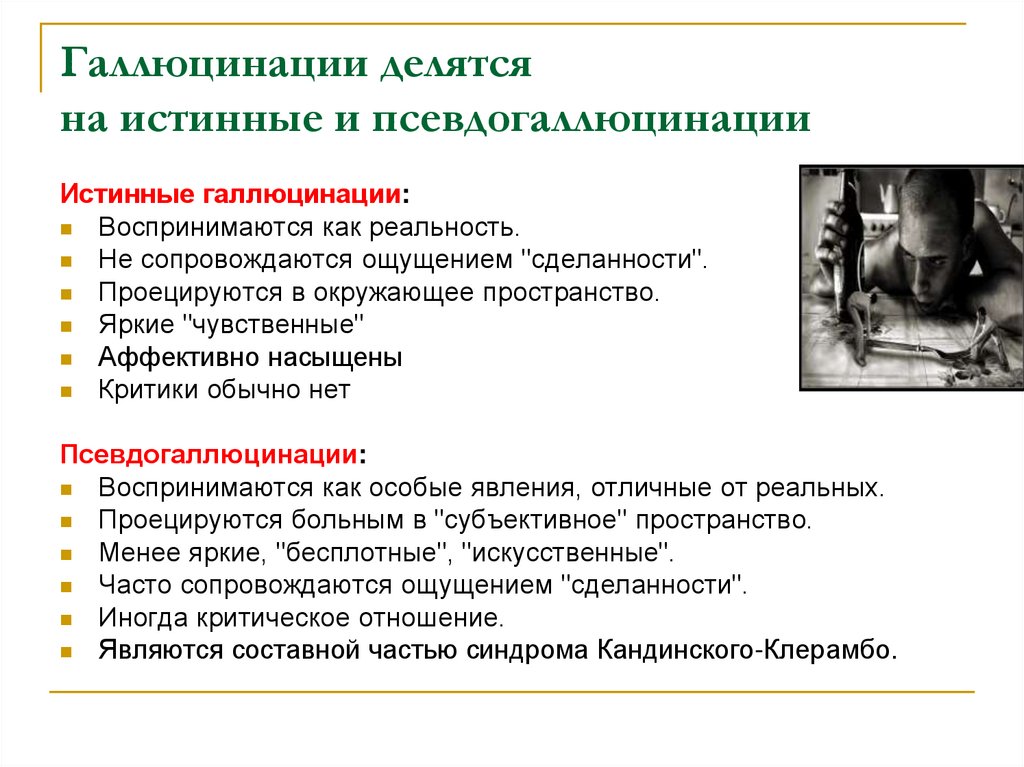 Галлюцинации делятся
на истинные и псевдогаллюцинации

Истинные галлюцинации:
Воспринимаются как реальность.
Не сопровождаются ощущением "сделанности".
Проецируются в окружающее пространство.
Яркие "чувственные"
Аффективно насыщены
Критики обычно нет

Псевдогаллюцинации:
Воспринимаются как особые явления, отличные от реальных.
Проецируются больным в "субъективное" пространство.
Менее яркие, "бесплотные", "искусственные".
Часто сопровождаются ощущением "сделанности".
Иногда критическое отношение.
Являются составной частью синдрома Кандинского-Клерамбо.